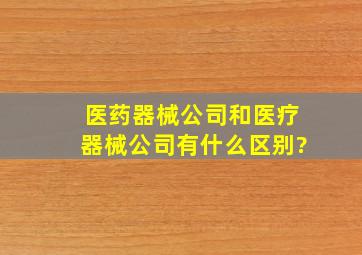 医药器械公司和医疗器械公司有什么区别?